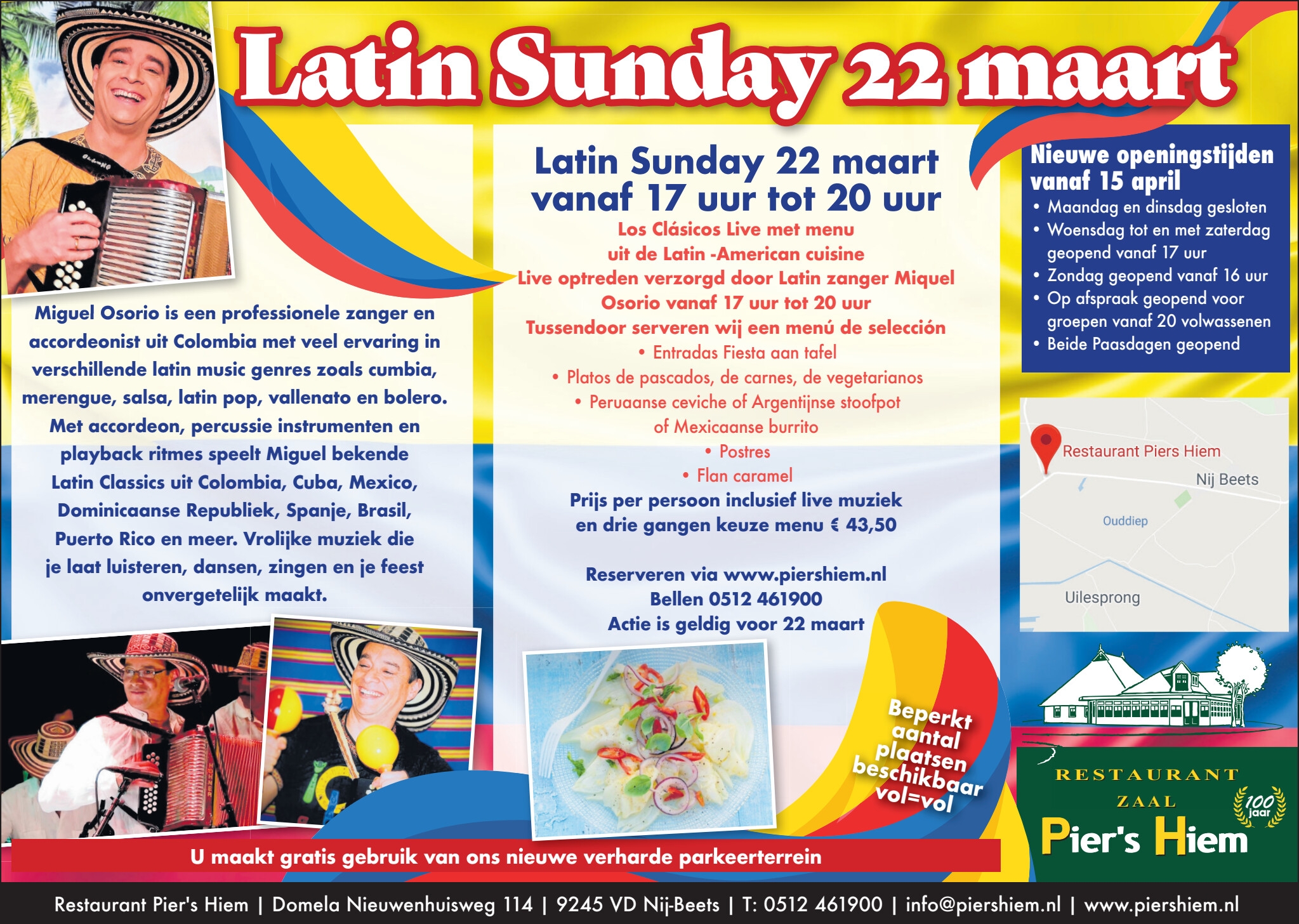 Latin Sunday 22 maart

Miguel Osorio is een professionele zanger en accordeonist uit Colombia met veel ervaring in verschillende latin music genres zoals cumbia, merengue, salsa, latin pop, vallenato en bolero. Met accordeon, percussie instrumenten en playback ritmes speelt Miguel bekende Latin Classics uit Colombia, Cuba, Mexico, Dominicaanse Republiek, Spanje, Brasil, Puerto Rico en meer. Vrolijke muziek die je laat luisteren, dansen, zingen en je feest onvergetelijk maakt.

Latin Sunday 22 maart
vanaf 17 uur tot 20 uur

Los Clásicos Live met menu uit de Latin -American cuisine
Live optreden verzorgd door Latin zanger Miquel Osorio vanaf 17 uur tot 20 uur
Tussendoor serveren wij een menú de selección

• Entradas Fiesta aan tafel
• Platos de pascados, de carnes, de vegetarianos
• Peruaanse ceviche of Argentijnse stoofpot of Mexicaanse burrito
• Postres
• Flan caramel

Prijs per persoon inclusief live muziek en drie gangen keuze menu € 43,50

Reserveren via www.piershiem.nl
Bellen 0512 461900
Actie is geldig voor 22 maart

Beperkt aantal plaatsen beschikbaar vol=vol

Nieuwe openingstijden vanaf 15 april
• Maandag en dinsdag gesloten
• Woensdag tot en met zaterdag geopend vanaf 17 uur
• Zondag geopend vanaf 16 uur
• Op afspraak geopend voor groepen vanaf 20 volwassenen
• Beide Paasdagen geopend

Restaurant Piers Hiem
Nij Beets
Ouddiep
Uilesprong

RESTAURANT
ZAAL
100 jaar
Pier's Hiem

U maakt gratis gebruik van ons nieuwe verharde parkeerterrein

Restaurant Pier's Hiem | Domela Nieuwenhuisweg 114 | 9245 VD Nij-Beets | T: 0512 461900 | info@piershiem.nl | www.piershiem.nl